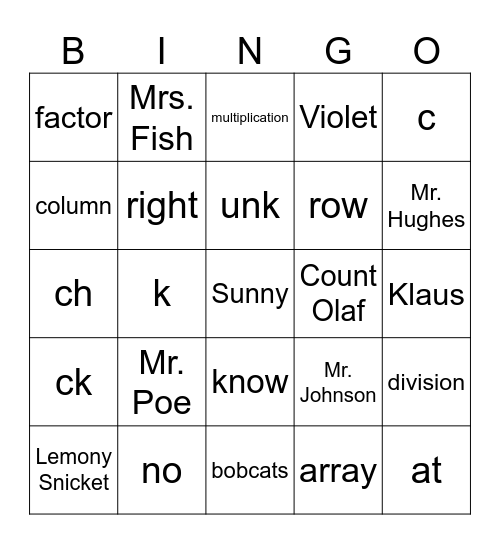 | B | I | N | G | O |
|---|---|---|---|---|
| factor | Mrs. Fish | multiplication | Violet | c |
| column | right | unk | row | Mr. Hughes |
| ch | k | Sunny | Count Olaf | Klaus |
| ck | Mr. Poe | know | Mr. Johnson | division |
| Lemony Snicket | no | bobcats | array | at |